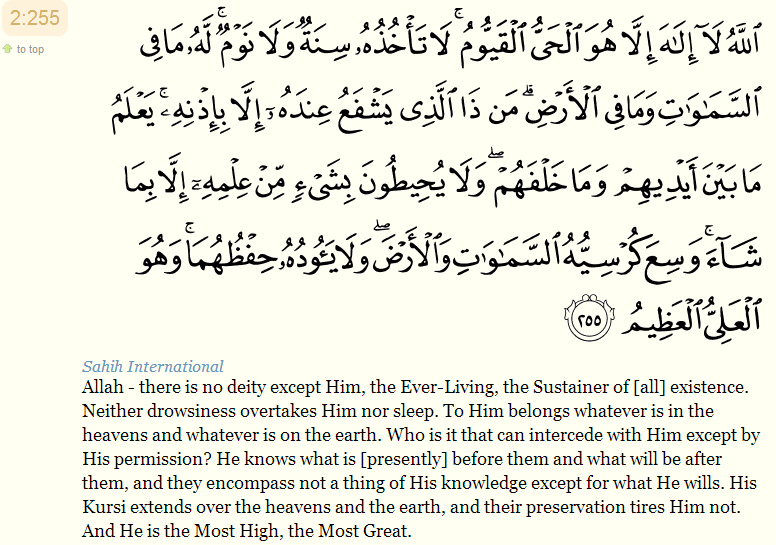 2:255

to top

ٱللَّهُ لَآ إِلَٰهَ إِلَّا هُوَ ٱلْحَىُّ ٱلْقَيُّومُ ۚ لَا تَأْخُذُهُۥ سِنَةٌ وَلَا نَوْمٌ ۚ لَّهُۥ مَا فِى ٱلسَّمَٰوَٰتِ وَمَا فِى ٱلْأَرْضِ ۗ مَن ذَا ٱلَّذِى يَشْفَعُ عِندَهُۥٓ إِلَّا بِإِذْنِهِۦ ۚ يَعْلَمُ مَا بَيْنَ أَيْدِيهِمْ وَمَا خَلْفَهُمْ ۖ وَلَا يُحِيطُونَ بِشَىْءٍ مِّنْ عِلْمِهِۦٓ إِلَّا بِمَا شَآءَ ۚ وَسِعَ كُرْسِيُّهُ ٱلسَّمَٰوَٰتِ وَٱلْأَرْضَ ۖ وَلَا يَـُٔودُهُۥ حِفْظُهُمَا ۚ وَهُوَ ٱلْعَلِىُّ ٱلْعَظِيمُ ٢٥٥

Sahih International

Allah - there is no deity except Him, the Ever-Living, the Sustainer of [all] existence. Neither drowsiness overtakes Him nor sleep. To Him belongs whatever is in the heavens and whatever is on the earth. Who is it that can intercede with Him except by His permission? He knows what is [presently] before them and what will be after them, and they encompass not a thing of His knowledge except for what He wills. His Kursi extends over the heavens and the earth, and their preservation tires Him not. And He is the Most High, the Most Great.